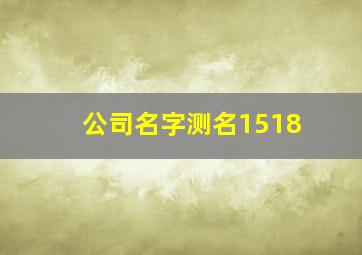 公司名字测名1518